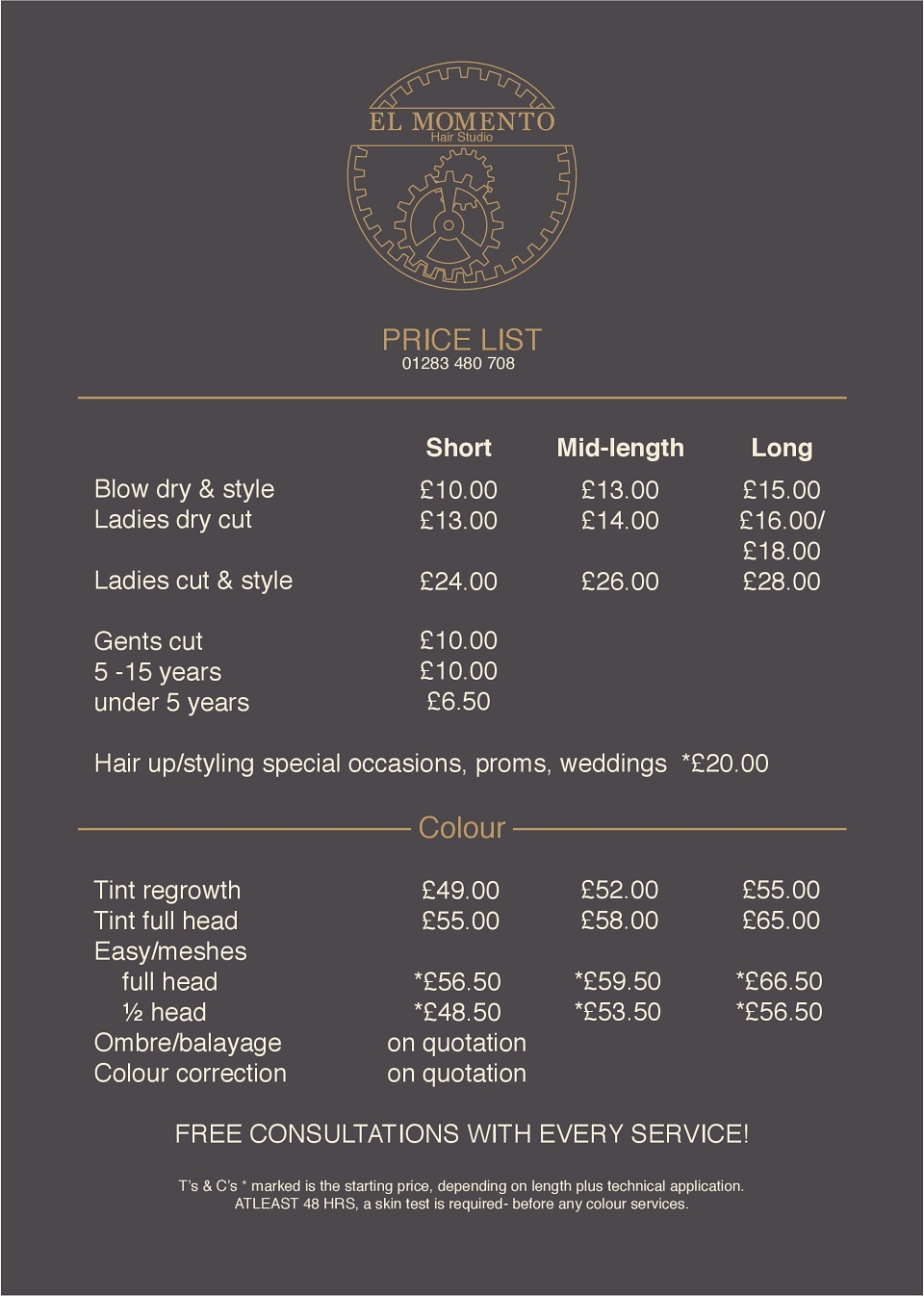 EL MOMENTO
Hair Studio

PRICE LIST
01283 480 708

| | Short | Mid-length | Long |
|---|---|---|---|
| Blow dry & style | £10.00 | £13.00 | £15.00 |
| Ladies dry cut | £13.00 | £14.00 | £16.00/ £18.00 |
| Ladies cut & style | £24.00 | £26.00 | £28.00 |
| Gents cut | £10.00 | | |
| 5 -15 years | £10.00 | | |
| under 5 years | £6.50 | | |

Hair up/styling special occasions, proms, weddings *£20.00

Colour

| | | | |
|---|---|---|---|
| Tint regrowth | £49.00 | £52.00 | £55.00 |
| Tint full head | £55.00 | £58.00 | £65.00 |
| Easy/meshes | | | |
| full head | *£56.50 | *£59.50 | *£66.50 |
| ½ head | *£48.50 | *£53.50 | *£56.50 |
| Ombre/balayage | on quotation | | |
| Colour correction | on quotation | | |

FREE CONSULTATIONS WITH EVERY SERVICE!

T's & C's * marked is the starting price, depending on length plus technical application. ATLEAST 48 HRS, a skin test is required- before any colour services.